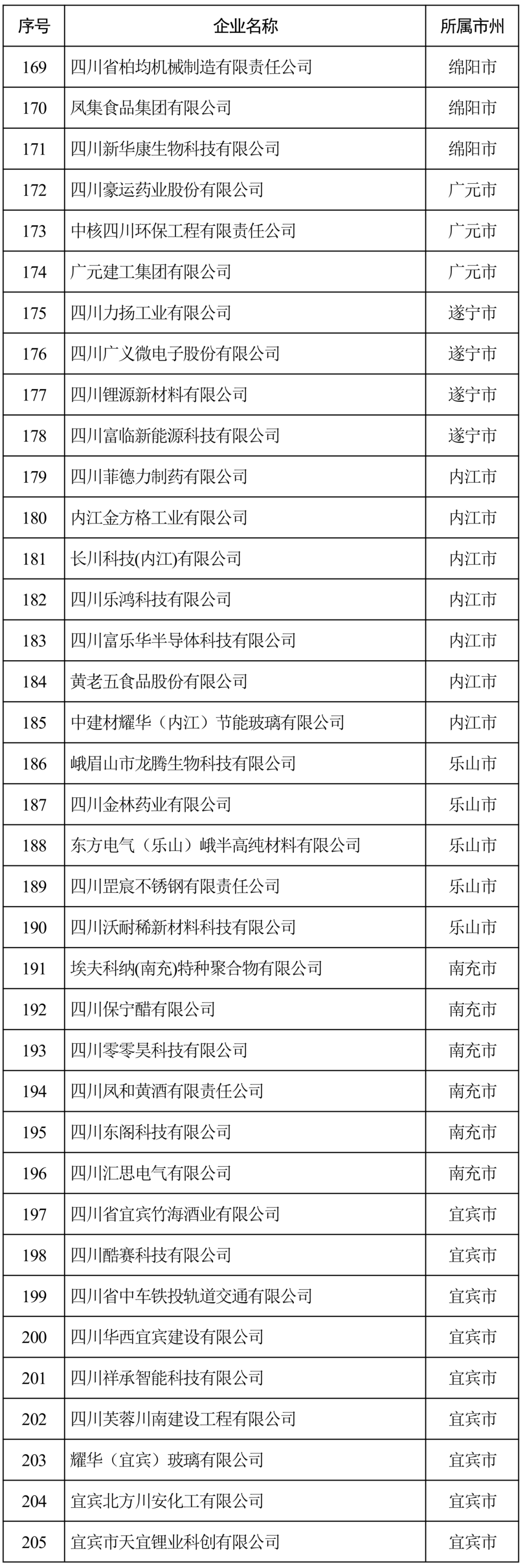 | 序号 | 企业名称 | 所属市州 |
|---|---|---|
| 169 | 四川省柏均机械制造有限责任公司 | 绵阳市 |
| 170 | 凤集食品集团有限公司 | 绵阳市 |
| 171 | 四川新华康生物科技有限公司 | 绵阳市 |
| 172 | 四川豪运药业股份有限公司 | 广元市 |
| 173 | 中核四川环保工程有限责任公司 | 广元市 |
| 174 | 广元建工集团有限公司 | 广元市 |
| 175 | 四川力扬工业有限公司 | 遂宁市 |
| 176 | 四川广义微电子股份有限公司 | 遂宁市 |
| 177 | 四川锂源新材料有限公司 | 遂宁市 |
| 178 | 四川富临新能源科技有限公司 | 遂宁市 |
| 179 | 四川菲德力制药有限公司 | 内江市 |
| 180 | 内江金方格工业有限公司 | 内江市 |
| 181 | 长川科技(内江)有限公司 | 内江市 |
| 182 | 四川乐鸿科技有限公司 | 内江市 |
| 183 | 四川富乐华半导体科技有限公司 | 内江市 |
| 184 | 黄老五食品股份有限公司 | 内江市 |
| 185 | 中建材耀华（内江）节能玻璃有限公司 | 内江市 |
| 186 | 峨眉山市龙腾生物科技有限公司 | 乐山市 |
| 187 | 四川金林药业有限公司 | 乐山市 |
| 188 | 东方电气（乐山）峨半高纯材料有限公司 | 乐山市 |
| 189 | 四川罡宸不锈钢有限责任公司 | 乐山市 |
| 190 | 四川沃耐稀新材料科技有限公司 | 乐山市 |
| 191 | 埃夫科纳(南充)特种聚合物有限公司 | 南充市 |
| 192 | 四川保宁醋有限公司 | 南充市 |
| 193 | 四川零零昊科技有限公司 | 南充市 |
| 194 | 四川凤和黄酒有限责任公司 | 南充市 |
| 195 | 四川东阁科技有限公司 | 南充市 |
| 196 | 四川汇思电气有限公司 | 南充市 |
| 197 | 四川省宜宾竹海酒业有限公司 | 宜宾市 |
| 198 | 四川酷赛科技有限公司 | 宜宾市 |
| 199 | 四川省中车铁投轨道交通有限公司 | 宜宾市 |
| 200 | 四川华西宜宾建设有限公司 | 宜宾市 |
| 201 | 四川祥承智能科技有限公司 | 宜宾市 |
| 202 | 四川芙蓉川南建设工程有限公司 | 宜宾市 |
| 203 | 耀华（宜宾）玻璃有限公司 | 宜宾市 |
| 204 | 宜宾北方川安化工有限公司 | 宜宾市 |
| 205 | 宜宾市天宜锂业科创有限公司 | 宜宾市 |